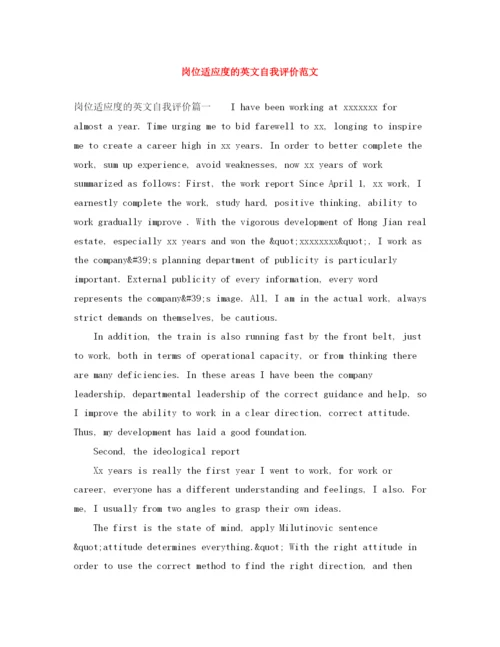 岗位适应度的英文自我评价范文

岗位适应度的英文自我评价篇一 I have been working at xxxxxxx for almost a year. Time urging me to bid farewell to xx, longing to inspire me to create a career high in xx years. In order to better complete the work, sum up experience, avoid weaknesses, now xx years of work summarized as follows: First, the work report Since April 1, xx work, I earnestly complete the work, study hard, positive thinking, ability to work gradually improve . With the vigorous development of Hong Jian real estate, especially xx years and won the &quot;xxxxxxxx&quot;, I work as the company&#39;s planning department of publicity is particularly important. External publicity of every information, every word represents the company&#39;s image. All, I am in the actual work, always strict demands on themselves, be cautious.

In addition, the train is also running fast by the front belt, just to work, both in terms of operational capacity, or from thinking there are many deficiencies. In these areas I have been the company leadership, departmental leadership of the correct guidance and help, so I improve the ability to work in a clear direction, correct attitude. Thus, my development has laid a good foundation.

Second, the ideological report

Xx years is really the first year I went to work, for work or career, everyone has a different understanding and feelings, I also. For me, I usually from two angles to grasp their own ideas.

The first is the state of mind, apply Milutinovic sentence &quot;attitude determines everything.&quot; With the right attitude in order to use the correct method to find the right direction, and then